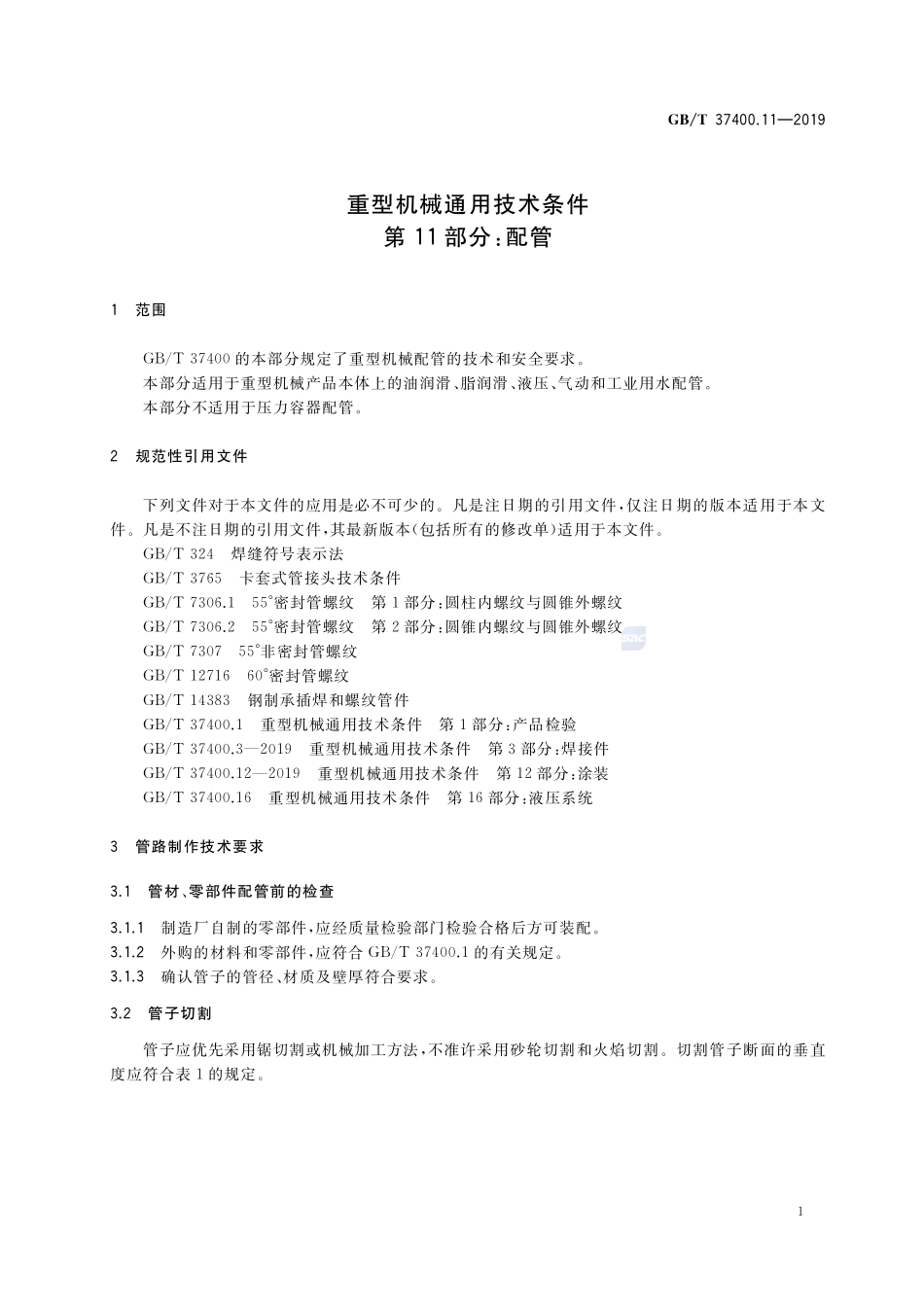 GB/T 37400.11—2019

重型机械通用技术条件
第 11 部分：配管

1 范围

GB/T 37400 的本部分规定了重型机械配管的技术和安全要求。
本部分适用于重型机械产品本体上的油润滑、脂润滑、液压、气动和工业用水配管。
本部分不适用于压力容器配管。

2 规范性引用文件

下列文件对于本文件的应用是必不可少的。凡是注日期的引用文件，仅注日期的版本适用于本文件。凡是不注日期的引用文件，其最新版本(包括所有的修改单)适用于本文件。
GB/T 324 焊缝符号表示法
GB/T 3765 卡套式管接头技术条件
GB/T 7306.1 55°密封管螺纹 第 1 部分：圆柱内螺纹与圆锥外螺纹
GB/T 7306.2 55°密封管螺纹 第 2 部分：圆锥内螺纹与圆锥外螺纹
GB/T 7307 55°非密封管螺纹
GB/T 12716 60°密封管螺纹
GB/T 14383 钢制承插焊和螺纹管件
GB/T 37400.1 重型机械通用技术条件 第 1 部分：产品检验
GB/T 37400.3—2019 重型机械通用技术条件 第 3 部分：焊接件
GB/T 37400.12—2019 重型机械通用技术条件 第 12 部分：涂装
GB/T 37400.16 重型机械通用技术条件 第 16 部分：液压系统

3 管路制作技术要求

3.1 管材、零部件配管前的检查

3.1.1 制造厂自制的零部件，应经质量检验部门检验合格后方可装配。
3.1.2 外购的材料和零部件，应符合 GB/T 37400.1 的有关规定。
3.1.3 确认管子的管径、材质及壁厚符合要求。

3.2 管子切割

管子应优先采用锯切割或机械加工方法，不准许采用砂轮切割和火焰切割。切割管子断面的垂直度应符合表 1 的规定。

1